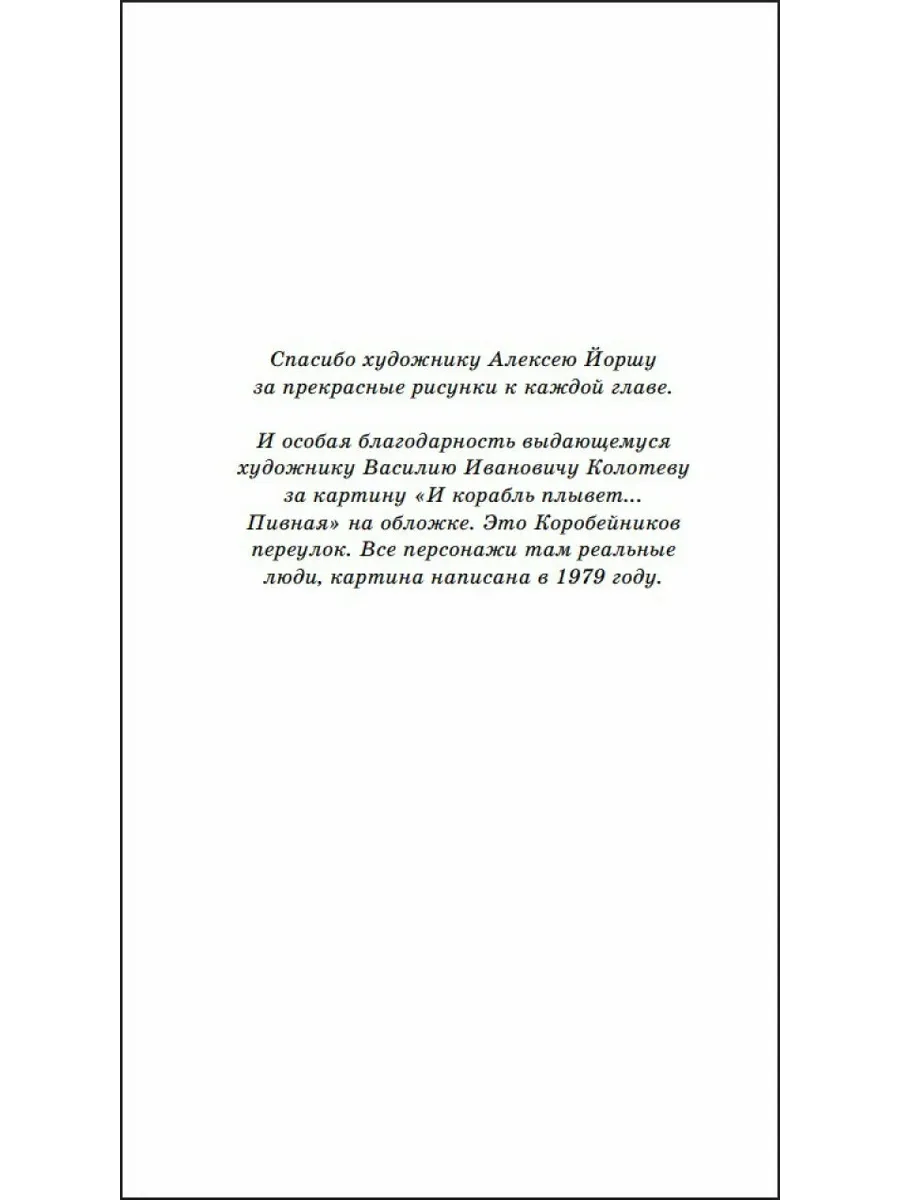 Спасибо художнику Алексею Йоршу за прекрасные рисунки к каждой главе.

И особая благодарность выдающемуся художнику Василию Ивановичу Колотеву за картину «И корабль плывет... Пивная» на обложке. Это Коробейников переулок. Все персонажи там реальные люди, картина написана в 1979 году.